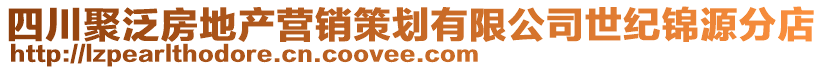 四川聚泛房地产营销策划有限公司世纪锦源分店
http://lzpearlthodore.cn.coovee.com